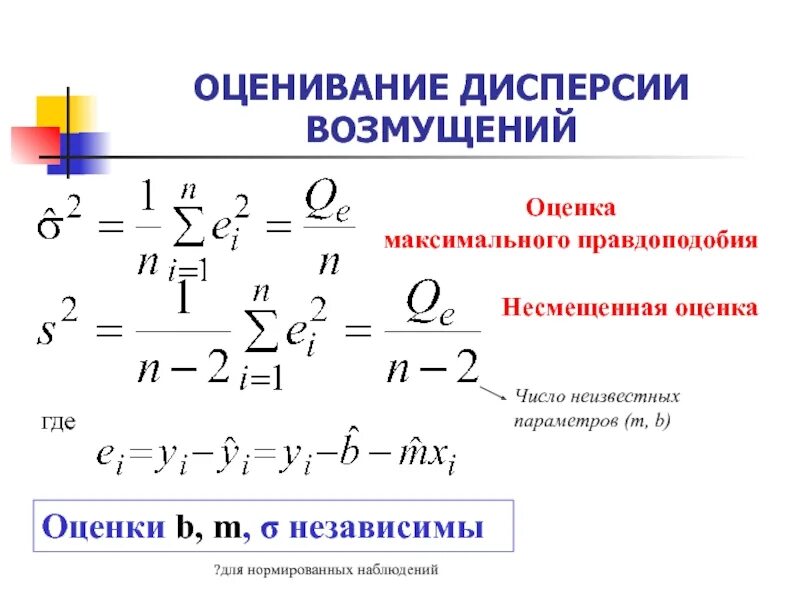 ОЦЕНИВАНИЕ ДИСПЕРСИИ ВОЗМУЩЕНИЙ

$\hat{\sigma}^2 = \frac{1}{n}\sum_{i=1}^{n} e_i^2 = \frac{Q_e}{n}$

Оценка максимального правдоподобия

$s^2 = \frac{1}{n-2}\sum_{i=1}^{n} e_i^2 = \frac{Q_e}{n-2}$

Несмещенная оценка

Число неизвестных параметров (m, b)

где

$e_i = y_i - \hat{y}_i = y_i - \hat{b} - \hat{m}x_i$

Оценки b, m, σ независимы

?для нормированных наблюдений